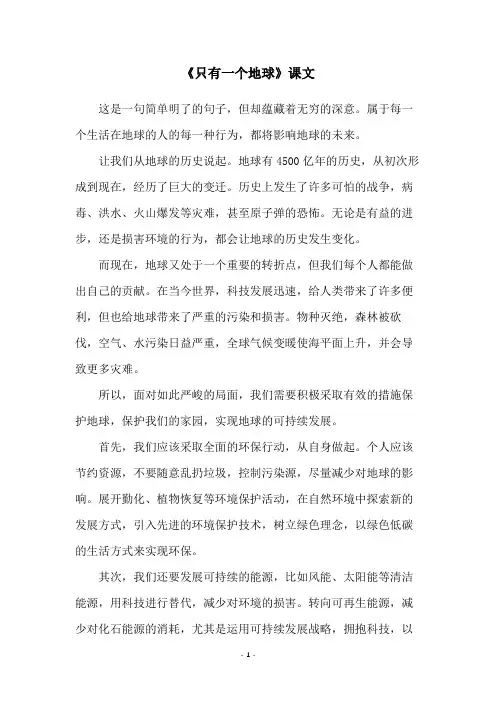 《只有一个地球》课文

这是一句简单明了的句子，但却蕴藏着无穷的深意。属于每一个生活在地球的人的每一种行为，都将影响地球的未来。

让我们从地球的历史说起。地球有 4500 亿年的历史，从初次形成到现在，经历了巨大的变迁。历史上发生了许多可怕的战争，病毒、洪水、火山爆发等灾难，甚至原子弹的恐怖。无论是有益的进步，还是损害环境的行为，都会让地球的历史发生变化。

而现在，地球又处于一个重要的转折点，但我们每个人都能做出自己的贡献。在当今世界，科技发展迅速，给人类带来了许多便利，但也给地球带来了严重的污染和损害。物种灭绝，森林被砍伐，空气、水污染日益严重，全球气候变暖使海平面上升，并会导致更多灾难。

所以，面对如此严峻的局面，我们需要积极采取有效的措施保护地球，保护我们的家园，实现地球的可持续发展。

首先，我们应该采取全面的环保行动，从自身做起。个人应该节约资源，不要随意乱扔垃圾，控制污染源，尽量减少对地球的影响。展开勤化、植物恢复等环境保护活动，在自然环境中探索新的发展方式，引入先进的环境保护技术，树立绿色理念，以绿色低碳的生活方式来实现环保。

其次，我们还要发展可持续的能源，比如风能、太阳能等清洁能源，用科技进行替代，减少对环境的损害。转向可再生能源，减少对化石能源的消耗，尤其是运用可持续发展战略，拥抱科技，以

- 1 -